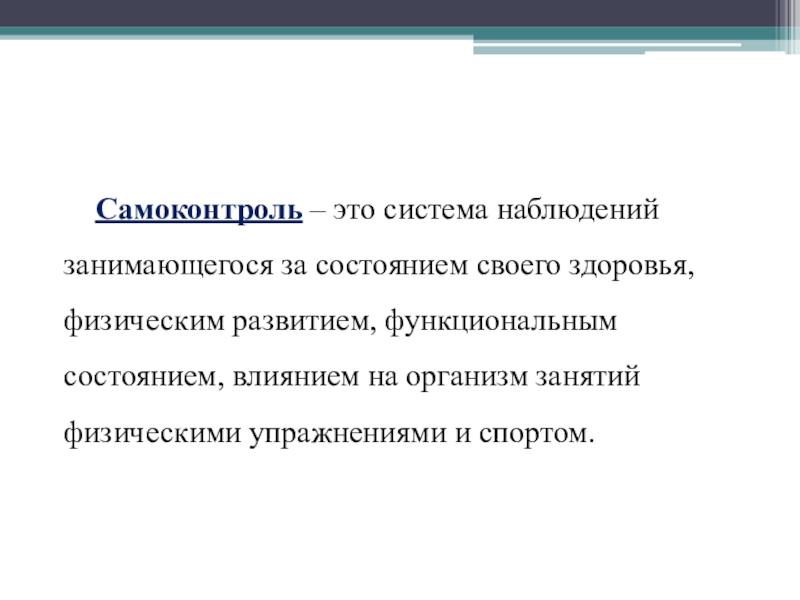 Самоконтроль – это система наблюдений занимающегося за состоянием своего здоровья, физическим развитием, функциональным состоянием, влиянием на организм занятий физическими упражнениями и спортом.